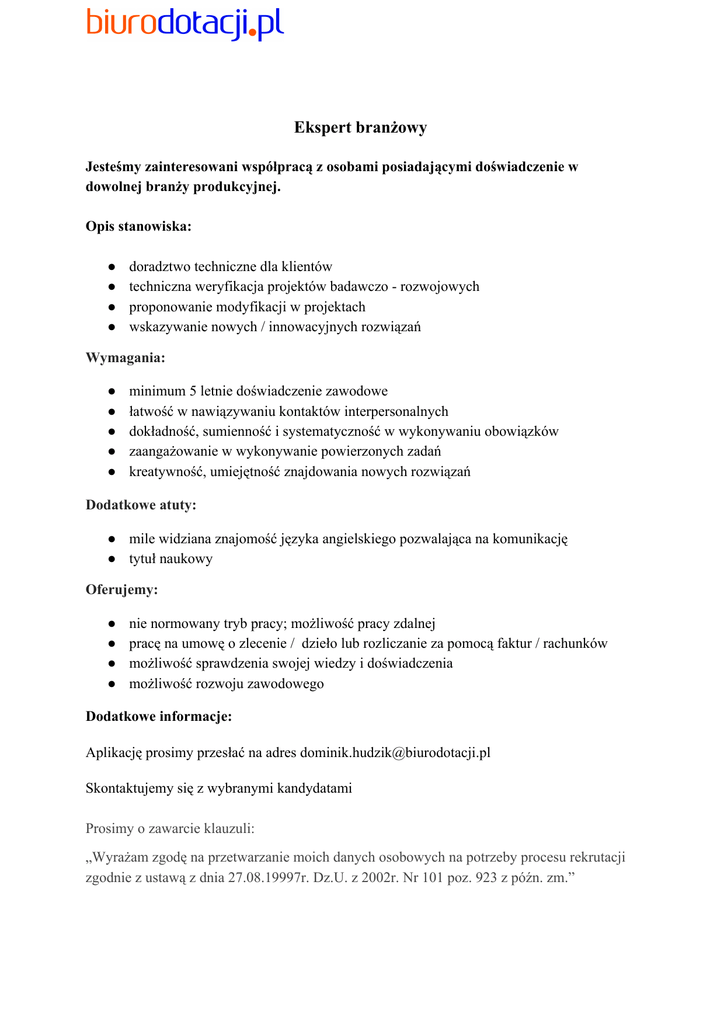 biurodotacji.pl

Ekspert branżowy

Jesteśmy zainteresowani współpracą z osobami posiadającymi doświadczenie w dowolnej branży produkcyjnej.

Opis stanowiska:

● doradztwo techniczne dla klientów
● techniczna weryfikacja projektów badawczo - rozwojowych
● proponowanie modyfikacji w projektach
● wskazywanie nowych / innowacyjnych rozwiązań

Wymagania:

● minimum 5 letnie doświadczenie zawodowe
● łatwość w nawiązywaniu kontaktów interpersonalnych
● dokładność, sumienność i systematyczność w wykonywaniu obowiązków
● zaangażowanie w wykonywanie powierzonych zadań
● kreatywność, umiejętność znajdowania nowych rozwiązań

Dodatkowe atuty:

● mile widziana znajomość języka angielskiego pozwalająca na komunikację
● tytuł naukowy

Oferujemy:

● nie normowany tryb pracy; możliwość pracy zdalnej
● pracę na umowę o zlecenie / dzieło lub rozliczanie za pomocą faktur / rachunków
● możliwość sprawdzenia swojej wiedzy i doświadczenia
● możliwość rozwoju zawodowego

Dodatkowe informacje:

Aplikację prosimy przesłać na adres dominik.hudzik@biurodotacji.pl

Skontaktujemy się z wybranymi kandydatami

Prosimy o zawarcie klauzuli:

„Wyrażam zgodę na przetwarzanie moich danych osobowych na potrzeby procesu rekrutacji zgodnie z ustawą z dnia 27.08.19997r. Dz.U. z 2002r. Nr 101 poz. 923 z późn. zm.”